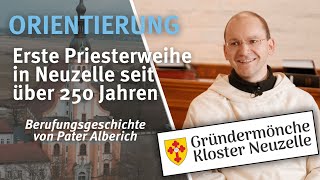 ORIENTIERUNG

Erste Priesterweihe in Neuzelle seit über 250 Jahren

Berufungsgeschichte von Pater Alberich

Gründermönche Kloster Neuzelle